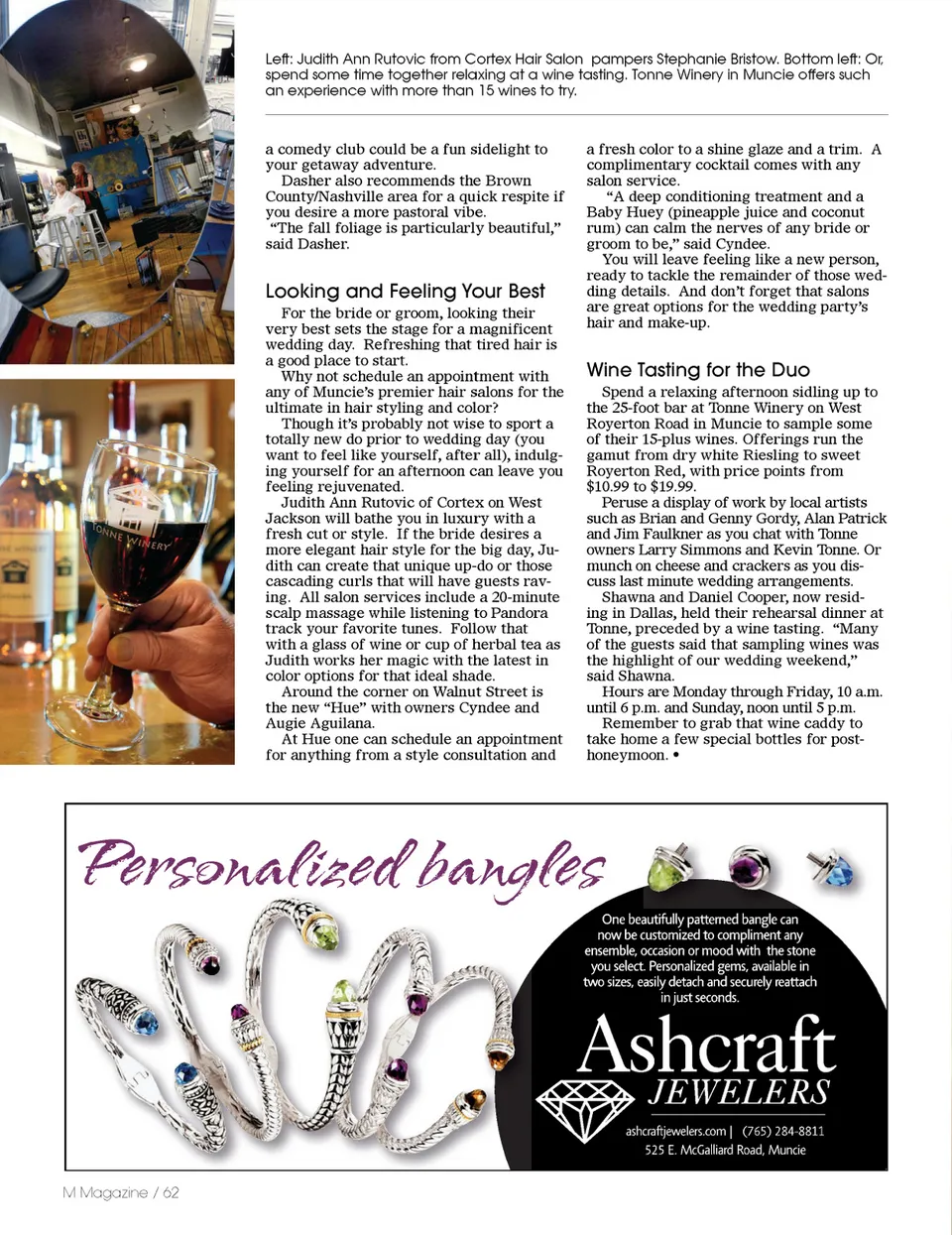 Left: Judith Ann Rutovic from Cortex Hair Salon pampers Stephanie Bristow. Bottom left: Or, spend some time together relaxing at a wine tasting. Tonne Winery in Muncie offers such an experience with more than 15 wines to try.

a comedy club could be a fun sidelight to your getaway adventure.

Dasher also recommends the Brown County/Nashville area for a quick respite if you desire a more pastoral vibe.

"The fall foliage is particularly beautiful," said Dasher.

Looking and Feeling Your Best

For the bride or groom, looking their very best sets the stage for a magnificent wedding day. Refreshing that tired hair is a good place to start.

Why not schedule an appointment with any of Muncie's premier hair salons for the ultimate in hair styling and color?

Though it's probably not wise to sport a totally new do prior to wedding day (you want to feel like yourself, after all), indulging yourself for an afternoon can leave you feeling rejuvenated.

Judith Ann Rutovic of Cortex on West Jackson will bathe you in luxury with a fresh cut or style. If the bride desires a more elegant hair style for the big day, Judith can create that unique up-do or those cascading curls that will have guests raving. All salon services include a 20-minute scalp massage while listening to Pandora track your favorite tunes. Follow that with a glass of wine or cup of herbal tea as Judith works her magic with the latest in color options for that ideal shade.

Around the corner on Walnut Street is the new "Hue" with owners Cyndee and Augie Aguilana.

At Hue one can schedule an appointment for anything from a style consultation and a fresh color to a shine glaze and a trim. A complimentary cocktail comes with any salon service.

"A deep conditioning treatment and a Baby Huey (pineapple juice and coconut rum) can calm the nerves of any bride or groom to be," said Cyndee.

You will leave feeling like a new person, ready to tackle the remainder of those wedding details. And don't forget that salons are great options for the wedding party's hair and make-up.

Wine Tasting for the Duo

Spend a relaxing afternoon sidling up to the 25-foot bar at Tonne Winery on West Royerton Road in Muncie to sample some of their 15-plus wines. Offerings run the gamut from dry white Riesling to sweet Royerton Red, with price points from $10.99 to $19.99.

Peruse a display of work by local artists such as Brian and Genny Gordy, Alan Patrick and Jim Faulkner as you chat with Tonne owners Larry Simmons and Kevin Tonne. Or munch on cheese and crackers as you discuss last minute wedding arrangements.

Shawna and Daniel Cooper, now residing in Dallas, held their rehearsal dinner at Tonne, preceded by a wine tasting. "Many of the guests said that sampling wines was the highlight of our wedding weekend," said Shawna.

Hours are Monday through Friday, 10 a.m. until 6 p.m. and Sunday, noon until 5 p.m.

Remember to grab that wine caddy to take home a few special bottles for post-honeymoon. •

TONNE WINERY

Personalized bangles

One beautifully patterned bangle can now be customized to compliment any ensemble, occasion or mood with the stone you select. Personalized gems, available in two sizes, easily detach and securely reattach in just seconds.

Ashcraft JEWELERS

ashcraftjewelers.com | (765) 284-8811
525 E. McGalliard Road, Muncie

M Magazine / 62